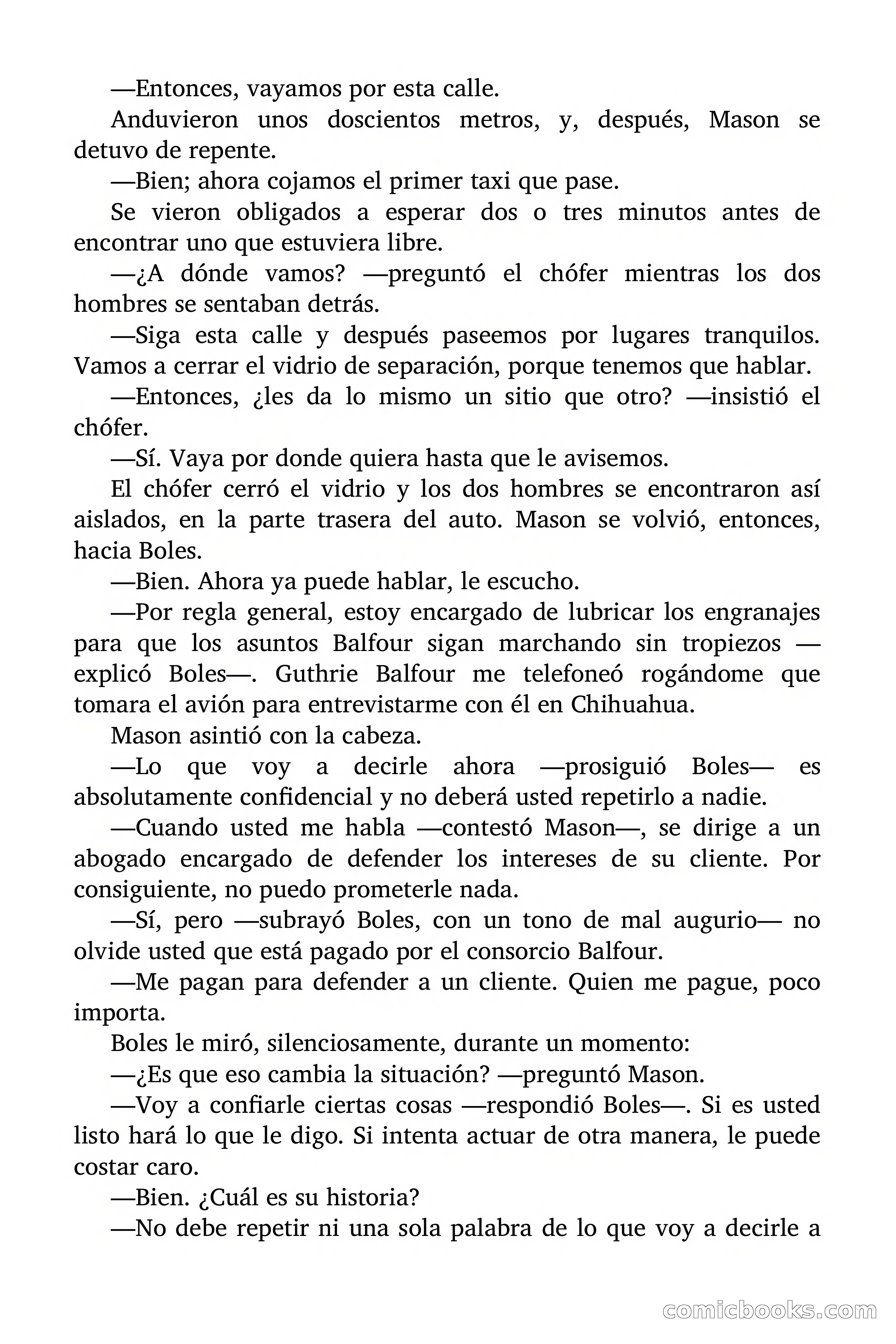 —Entonces, vayamos por esta calle.

Anduvieron unos doscientos metros, y, después, Mason se detuvo de repente.

—Bien; ahora cojamos el primer taxi que pase.

Se vieron obligados a esperar dos o tres minutos antes de encontrar uno que estuviera libre.

—¿A dónde vamos? —preguntó el chófer mientras los dos hombres se sentaban detrás.

—Siga esta calle y después paseemos por lugares tranquilos. Vamos a cerrar el vidrio de separación, porque tenemos que hablar.

—Entonces, ¿les da lo mismo un sitio que otro? —insistió el chófer.

—Sí. Vaya por donde quiera hasta que le avisemos.

El chófer cerró el vidrio y los dos hombres se encontraron así aislados, en la parte trasera del auto. Mason se volvió, entonces, hacia Boles.

—Bien. Ahora ya puede hablar, le escucho.

—Por regla general, estoy encargado de lubricar los engranajes para que los asuntos Balfour sigan marchando sin tropiezos —explicó Boles—. Guthrie Balfour me telefoneó rogándome que tomara el avión para entrevistarme con él en Chihuahua.

Mason asintió con la cabeza.

—Lo que voy a decirle ahora —prosiguió Boles— es absolutamente confidencial y no deberá usted repetirlo a nadie.

—Cuando usted me habla —contestó Mason—, se dirige a un abogado encargado de defender los intereses de su cliente. Por consiguiente, no puedo prometerle nada.

—Sí, pero —subrayó Boles, con un tono de mal augurio— no olvide usted que está pagado por el consorcio Balfour.

—Me pagan para defender a un cliente. Quien me pague, poco importa.

Boles le miró, silenciosamente, durante un momento:

—¿Es que eso cambia la situación? —preguntó Mason.

—Voy a confiarle ciertas cosas —respondió Boles—. Si es usted listo hará lo que le digo. Si intenta actuar de otra manera, le puede costar caro.

—Bien. ¿Cuál es su historia?

—No debe repetir ni una sola palabra de lo que voy a decirle a

comicbooks.com